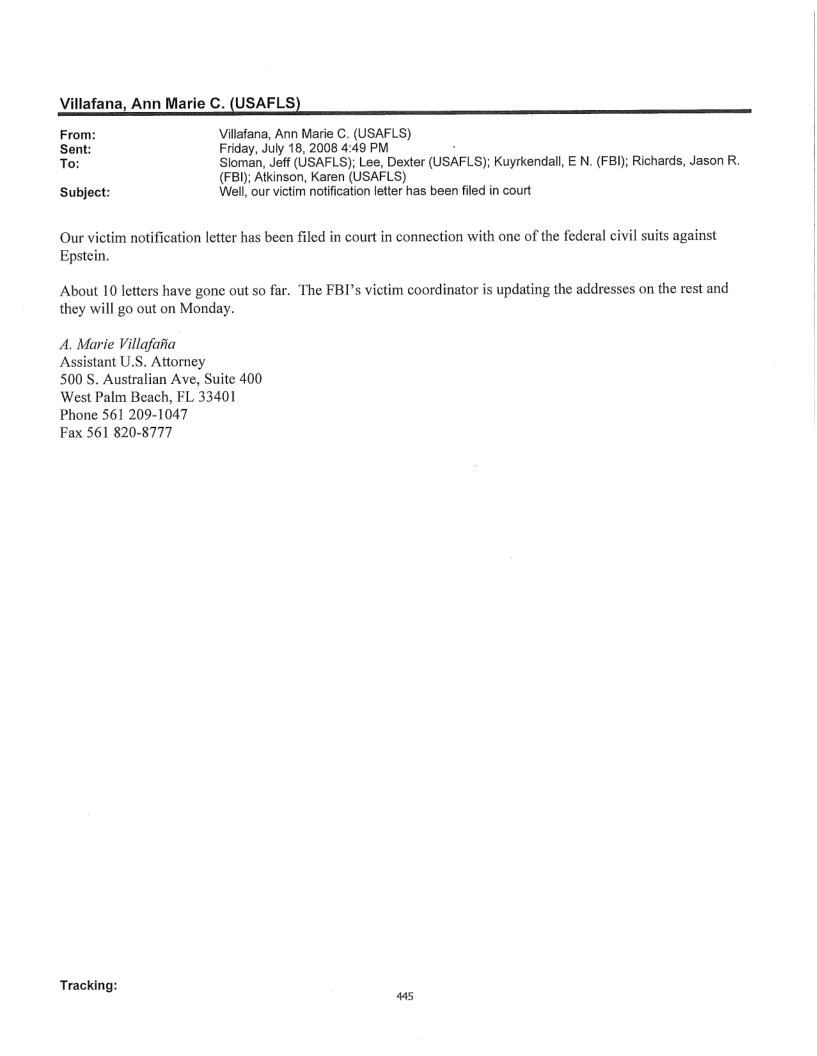 Villafana, Ann Marie C. (USAFLS)

From: Villafana, Ann Marie C. (USAFLS)
Sent: Friday, July 18, 2008 4:49 PM
To: Sloman, Jeff (USAFLS); Lee, Dexter (USAFLS); Kuyrkendall, E N. (FBI); Richards, Jason R. (FBI); Atkinson, Karen (USAFLS)
Subject: Well, our victim notification letter has been filed in court

Our victim notification letter has been filed in court in connection with one of the federal civil suits against Epstein.

About 10 letters have gone out so far. The FBI's victim coordinator is updating the addresses on the rest and they will go out on Monday.

A. Marie Villafaña
Assistant U.S. Attorney
500 S. Australian Ave, Suite 400
West Palm Beach, FL 33401
Phone 561 209-1047
Fax 561 820-8777

Tracking:

445